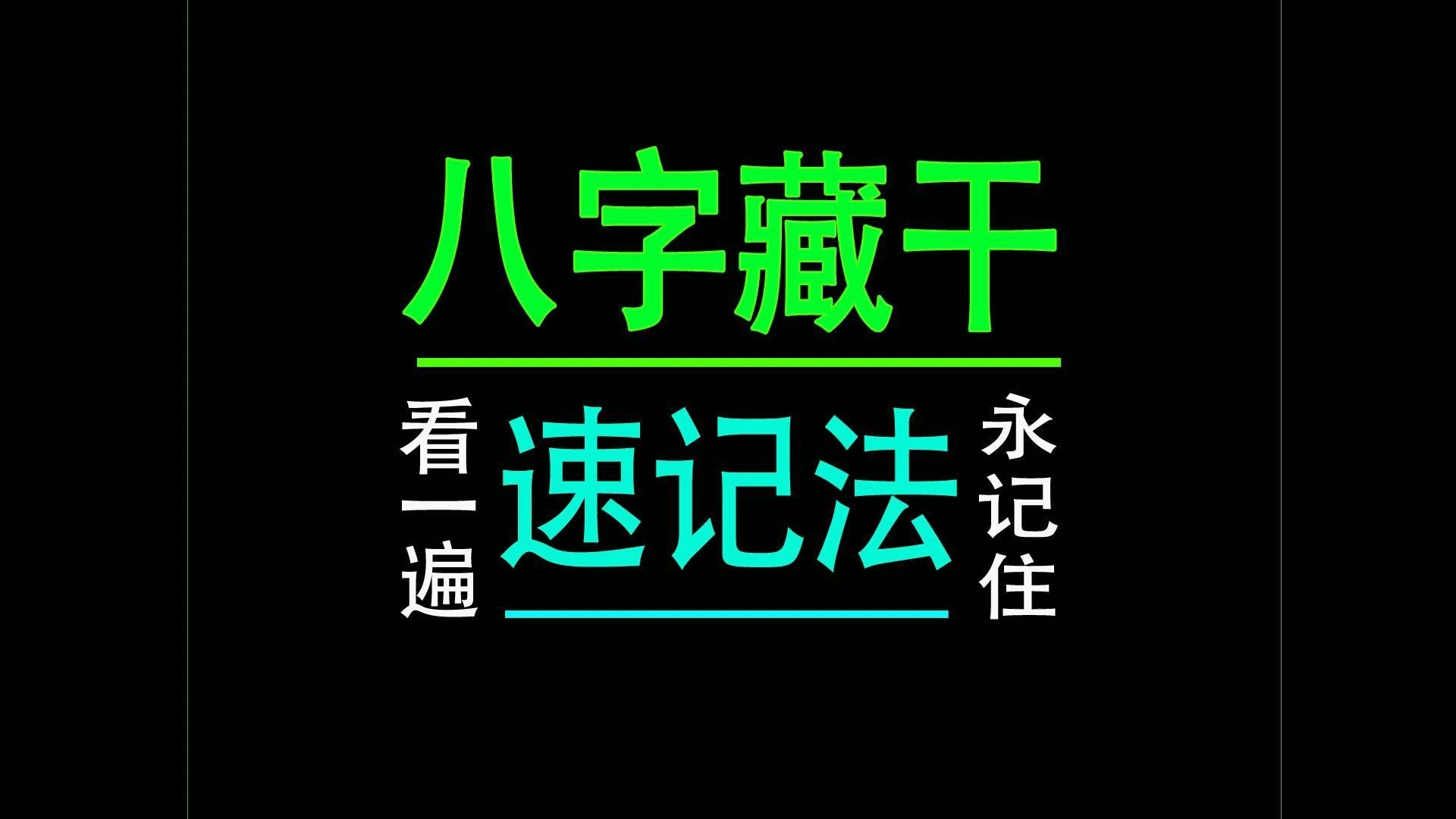 八字藏干

看一遍

速记法

永记住